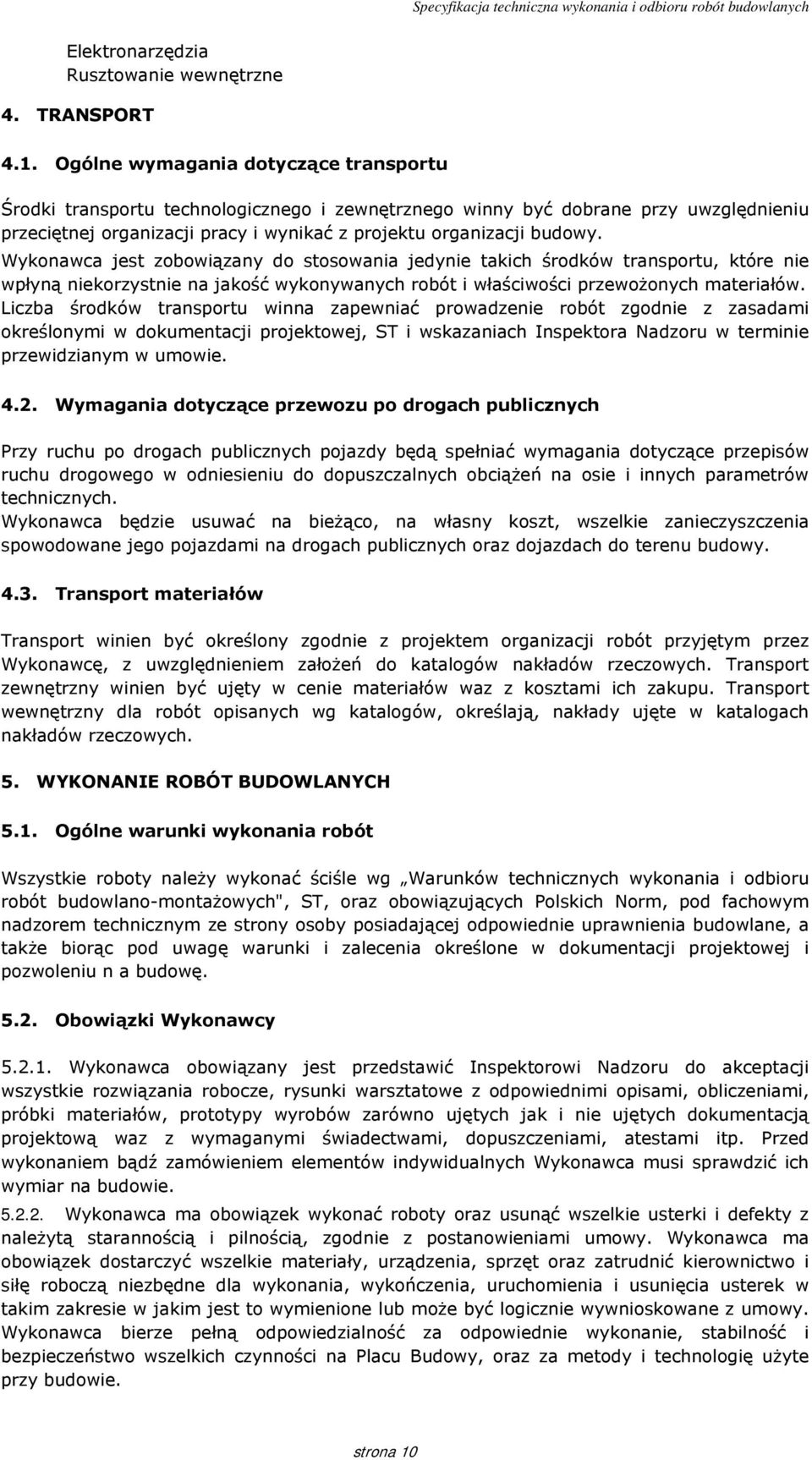 Specyfikacja techniczna wykonania i odbioru robót budowlanych

Elektronarzędzia
Rusztowanie wewnętrzne

4. TRANSPORT

4.1. Ogólne wymagania dotyczące transportu

Środki transportu technologicznego i zewnętrznego winny być dobrane przy uwzględnieniu przeciętnej organizacji pracy i wynikać z projektu organizacji budowy.
Wykonawca jest zobowiązany do stosowania jedynie takich środków transportu, które nie wpłyną niekorzystnie na jakość wykonywanych robót i właściwości przewożonych materiałów.
Liczba środków transportu winna zapewniać prowadzenie robót zgodnie z zasadami określonymi w dokumentacji projektowej, ST i wskazaniach Inspektora Nadzoru w terminie przewidzianym w umowie.

4.2. Wymagania dotyczące przewozu po drogach publicznych

Przy ruchu po drogach publicznych pojazdy będą spełniać wymagania dotyczące przepisów ruchu drogowego w odniesieniu do dopuszczalnych obciążeń na osie i innych parametrów technicznych.
Wykonawca będzie usuwać na bieżąco, na własny koszt, wszelkie zanieczyszczenia spowodowane jego pojazdami na drogach publicznych oraz dojazdach do terenu budowy.

4.3. Transport materiałów

Transport winien być określony zgodnie z projektem organizacji robót przyjętym przez Wykonawcę, z uwzględnieniem założeń do katalogów nakładów rzeczowych. Transport zewnętrzny winien być ujęty w cenie materiałów waz z kosztami ich zakupu. Transport wewnętrzny dla robót opisanych wg katalogów, określają, nakłady ujęte w katalogach nakładów rzeczowych.

5. WYKONANIE ROBÓT BUDOWLANYCH

5.1. Ogólne warunki wykonania robót

Wszystkie roboty należy wykonać ściśle wg „Warunków technicznych wykonania i odbioru robót budowlano-montażowych", ST, oraz obowiązujących Polskich Norm, pod fachowym nadzorem technicznym ze strony osoby posiadającej odpowiednie uprawnienia budowlane, a także biorąc pod uwagę warunki i zalecenia określone w dokumentacji projektowej i pozwoleniu n a budowę.

5.2. Obowiązki Wykonawcy

5.2.1. Wykonawca obowiązany jest przedstawić Inspektorowi Nadzoru do akceptacji wszystkie rozwiązania robocze, rysunki warsztatowe z odpowiednimi opisami, obliczeniami, próbki materiałów, prototypy wyrobów zarówno ujętych jak i nie ujętych dokumentacją projektową waz z wymaganymi świadectwami, dopuszczeniami, atestami itp. Przed wykonaniem bądź zamówieniem elementów indywidualnych Wykonawca musi sprawdzić ich wymiar na budowie.

5.2.2. Wykonawca ma obowiązek wykonać roboty oraz usunąć wszelkie usterki i defekty z należytą starannością i pilnością, zgodnie z postanowieniami umowy. Wykonawca ma obowiązek dostarczyć wszelkie materiały, urządzenia, sprzęt oraz zatrudnić kierownictwo i siłę roboczą niezbędne dla wykonania, wykończenia, uruchomienia i usunięcia usterek w takim zakresie w jakim jest to wymienione lub może być logicznie wywnioskowane z umowy. Wykonawca bierze pełną odpowiedzialność za odpowiednie wykonanie, stabilność i bezpieczeństwo wszelkich czynności na Placu Budowy, oraz za metody i technologię użyte przy budowie.

strona 10